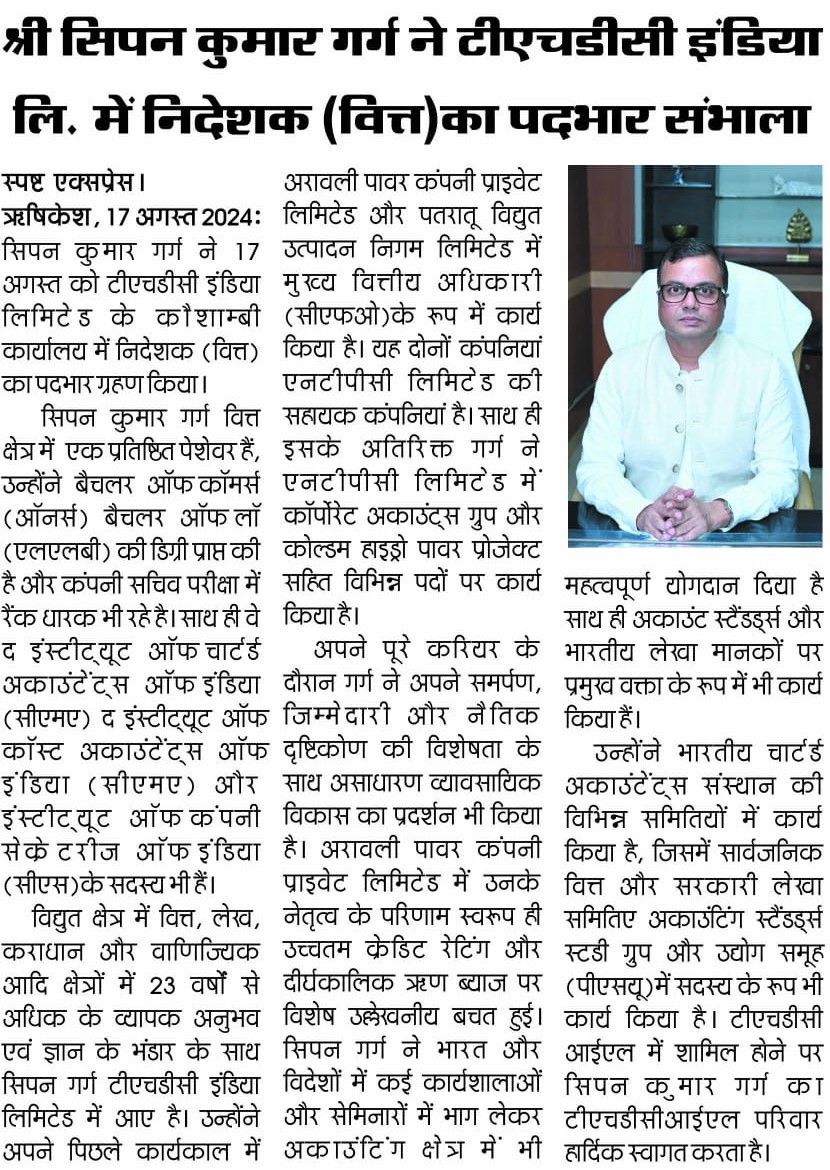 श्री सिपन कुमार गर्ग ने टीएचडीसी इंडिया लि. में निदेशक (वित्त)का पदभार संभाला

स्पष्ट एक्सप्रेस।
ऋषिकेश, 17 अगस्त 2024: सिपन कुमार गर्ग ने 17 अगस्त को टीएचडीसी इंडिया लिमिटेड के कौशाम्बी कार्यालय में निदेशक (वित्त) का पदभार ग्रहण किया।

सिपन कुमार गर्ग वित्त क्षेत्र में एक प्रतिष्ठित पेशेवर हैं, उन्होंने बैचलर ऑफ कॉमर्स (ऑनर्स) बैचलर ऑफ लॉ (एलएलबी) की डिग्री प्राप्त की है और कंपनी सचिव परीक्षा में रैंक धारक भी रहे है। साथ ही वे द इंस्टीट्यूट ऑफ चार्टर्ड अकाउंटेंट्स ऑफ इंडिया (सीएमए) द इंस्टीट्यूट ऑफ कॉस्ट अकाउंटेंट्स ऑफ इंडिया (सीएमए) और इंस्टीट्यूट ऑफ कंपनी सेक्रेटरीज ऑफ इंडिया (सीएस)के सदस्य भी हैं।

विद्युत क्षेत्र में वित्त, लेख, कराधान और वाणिज्यिक आदि क्षेत्रों में 23 वर्षों से अधिक के व्यापक अनुभव एवं ज्ञान के भंडार के साथ सिपन गर्ग टीएचडीसी इंडिया लिमिटेड में आए है। उन्होंने अपने पिछले कार्यकाल में अरावली पावर कंपनी प्राइवेट लिमिटेड और पतरातू विद्युत उत्पादन निगम लिमिटेड में मुख्य वित्तीय अधिकारी (सीएफओ)के रूप में कार्य किया है। यह दोनों कंपनियां एनटीपीसी लिमिटेड की सहायक कंपनियां है। साथ ही इसके अतिरिक्त गर्ग ने एनटीपीसी लिमिटेड में कॉर्पोरेट अकाउंट्स ग्रुप और कोल्डम हाइड्रो पावर प्रोजेक्ट सहित विभिन्न पदों पर कार्य किया है।

अपने पूरे करियर के दौरान गर्ग ने अपने समर्पण, जिम्मेदारी और नैतिक दृष्टिकोण की विशेषता के साथ असाधारण व्यावसायिक विकास का प्रदर्शन भी किया है। अरावली पावर कंपनी प्राइवेट लिमिटेड में उनके नेतृत्व के परिणाम स्वरूप ही उच्चतम क्रेडिट रेटिंग और दीर्घकालिक ऋण ब्याज पर विशेष उल्लेखनीय बचत हुई। सिपन गर्ग ने भारत और विदेशों में कई कार्यशालाओं और सेमिनारों में भाग लेकर अकाउंटिंग क्षेत्र में भी महत्वपूर्ण योगदान दिया है साथ ही अकाउंट स्टैंडर्ड्स और भारतीय लेखा मानकों पर प्रमुख वक्ता के रूप में भी कार्य किया हैं।

उन्होंने भारतीय चार्टर्ड अकाउंटेंट्स संस्थान की विभिन्न समितियों में कार्य किया है, जिसमें सार्वजनिक वित्त और सरकारी लेखा समितिए अकाउंटिंग स्टैंडर्ड्स स्टडी ग्रुप और उद्योग समूह (पीएसयू)में सदस्य के रूप भी कार्य किया है। टीएचडीसी आईएल में शामिल होने पर सिपन कुमार गर्ग का टीएचडीसीआईएल परिवार हार्दिक स्वागत करता है।